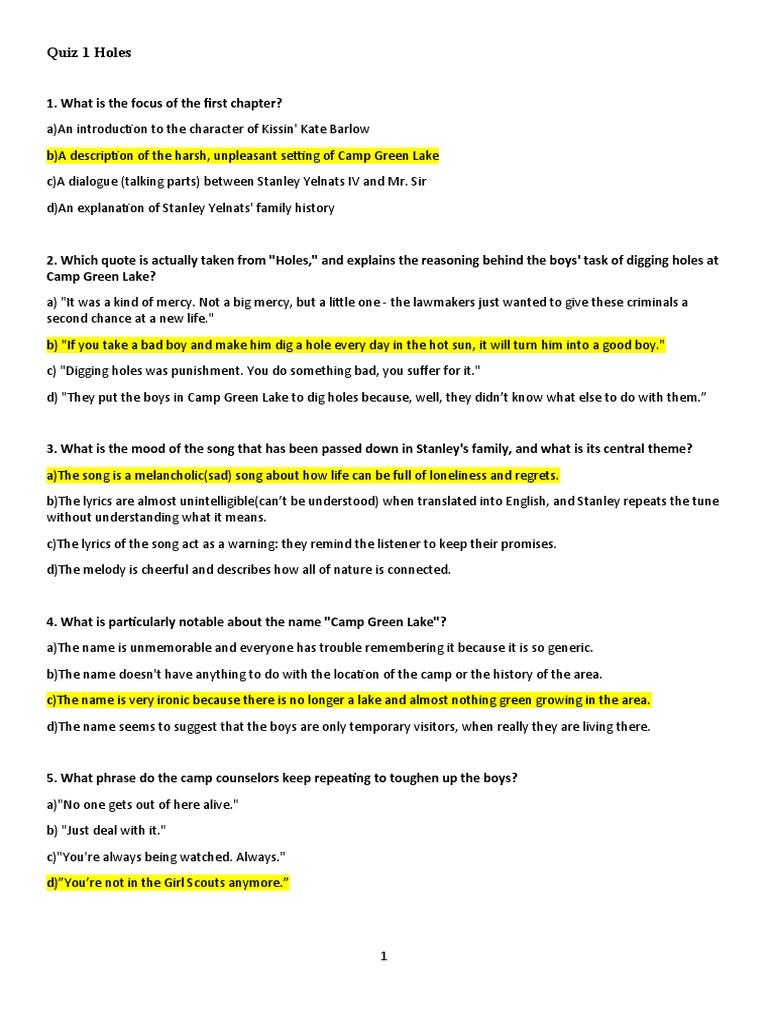 Quiz 1 Holes

1. What is the focus of the first chapter?

a)An introduction to the character of Kissin' Kate Barlow

b)A description of the harsh, unpleasant setting of Camp Green Lake

c)A dialogue (talking parts) between Stanley Yelnats IV and Mr. Sir

d)An explanation of Stanley Yelnats' family history

2. Which quote is actually taken from "Holes," and explains the reasoning behind the boys' task of digging holes at Camp Green Lake?

a) "It was a kind of mercy. Not a big mercy, but a little one - the lawmakers just wanted to give these criminals a second chance at a new life."

b) "If you take a bad boy and make him dig a hole every day in the hot sun, it will turn him into a good boy."

c) "Digging holes was punishment. You do something bad, you suffer for it."

d) "They put the boys in Camp Green Lake to dig holes because, well, they didn't know what else to do with them."

3. What is the mood of the song that has been passed down in Stanley's family, and what is its central theme?

a)The song is a melancholic(sad) song about how life can be full of loneliness and regrets.

b)The lyrics are almost unintelligible(can't be understood) when translated into English, and Stanley repeats the tune without understanding what it means.

c)The lyrics of the song act as a warning: they remind the listener to keep their promises.

d)The melody is cheerful and describes how all of nature is connected.

4. What is particularly notable about the name "Camp Green Lake"?

a)The name is unmemorable and everyone has trouble remembering it because it is so generic.

b)The name doesn't have anything to do with the location of the camp or the history of the area.

c)The name is very ironic because there is no longer a lake and almost nothing green growing in the area.

d)The name seems to suggest that the boys are only temporary visitors, when really they are living there.

5. What phrase do the camp counselors keep repeating to toughen up the boys?

a)"No one gets out of here alive."

b) "Just deal with it."

c)"You're always being watched. Always."

d)"You're not in the Girl Scouts anymore."

1